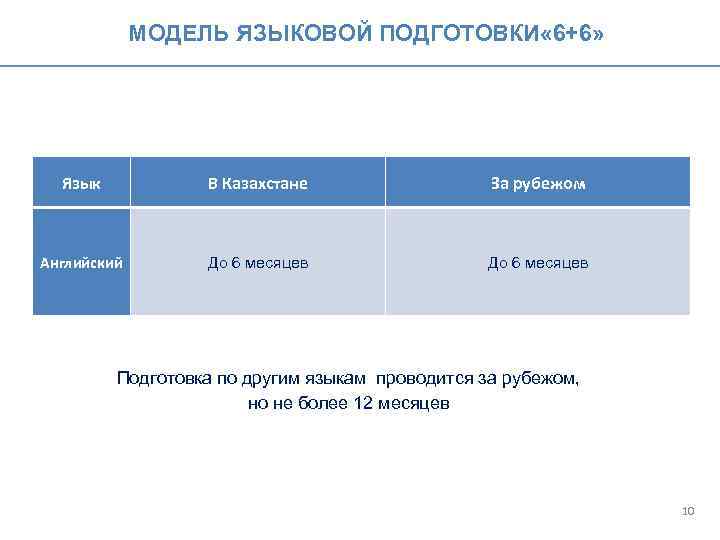 МОДЕЛЬ ЯЗЫКОВОЙ ПОДГОТОВКИ«6+6»

| Язык | В Казахстане | За рубежом |
|---|---|---|
| Английский | До 6 месяцев | До 6 месяцев |

Подготовка по другим языкам проводится за рубежом, но не более 12 месяцев

10